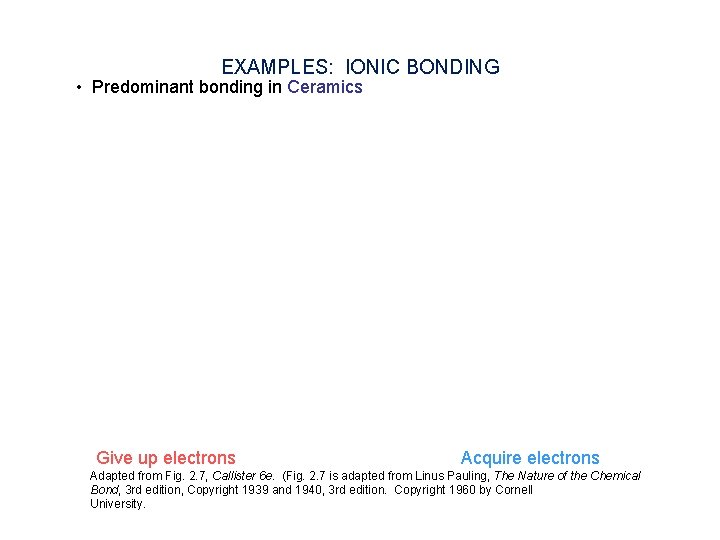 EXAMPLES: IONIC BONDING

• Predominant bonding in Ceramics

Give up electrons

Acquire electrons

Adapted from Fig. 2.7, Callister 6e. (Fig. 2.7 is adapted from Linus Pauling, The Nature of the Chemical Bond, 3rd edition, Copyright 1939 and 1940, 3rd edition. Copyright 1960 by Cornell University.